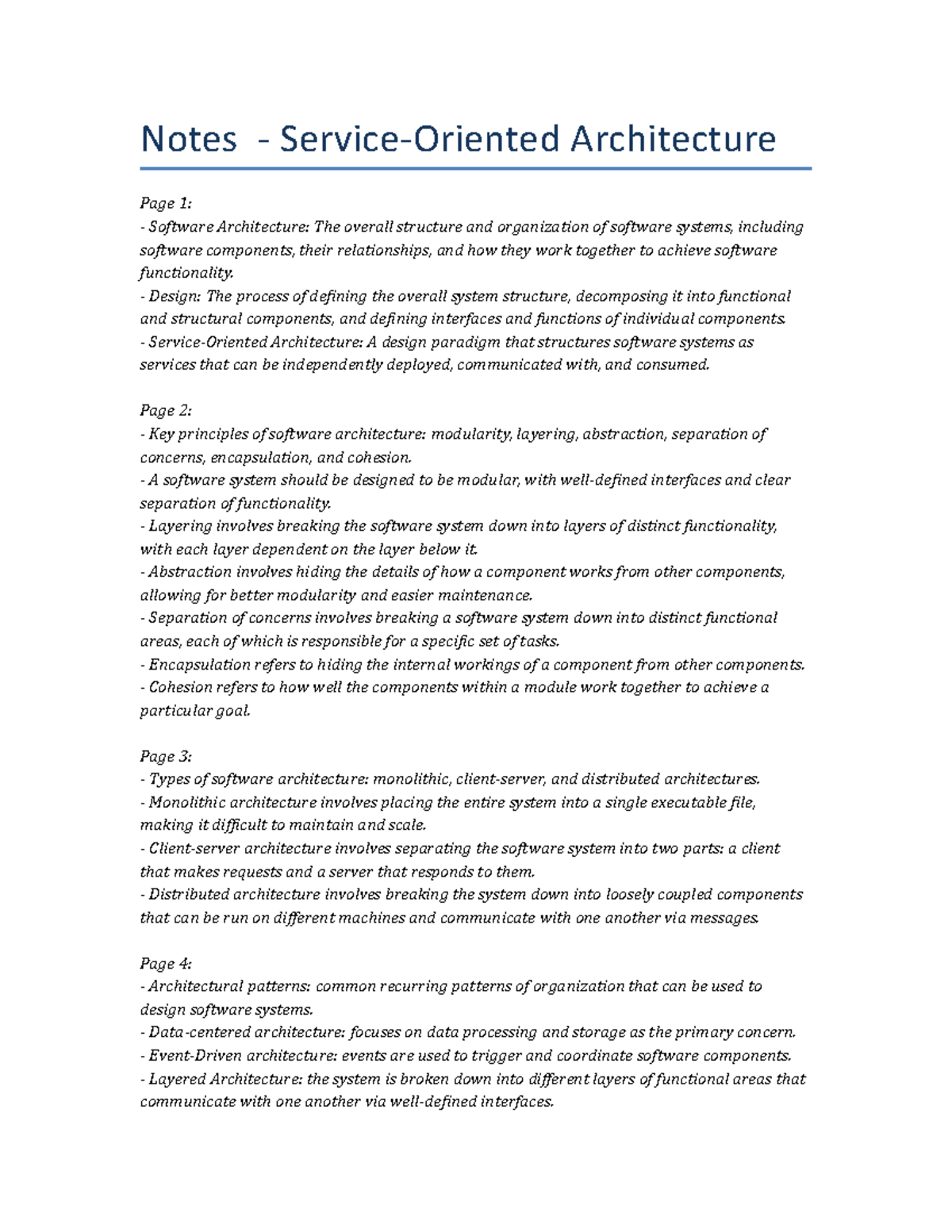 Notes - Service-Oriented Architecture

Page 1:
- Software Architecture: The overall structure and organization of software systems, including software components, their relationships, and how they work together to achieve software functionality.
- Design: The process of defining the overall system structure, decomposing it into functional and structural components, and defining interfaces and functions of individual components.
- Service-Oriented Architecture: A design paradigm that structures software systems as services that can be independently deployed, communicated with, and consumed.

Page 2:
- Key principles of software architecture: modularity, layering, abstraction, separation of concerns, encapsulation, and cohesion.
- A software system should be designed to be modular, with well-defined interfaces and clear separation of functionality.
- Layering involves breaking the software system down into layers of distinct functionality, with each layer dependent on the layer below it.
- Abstraction involves hiding the details of how a component works from other components, allowing for better modularity and easier maintenance.
- Separation of concerns involves breaking a software system down into distinct functional areas, each of which is responsible for a specific set of tasks.
- Encapsulation refers to hiding the internal workings of a component from other components.
- Cohesion refers to how well the components within a module work together to achieve a particular goal.

Page 3:
- Types of software architecture: monolithic, client-server, and distributed architectures.
- Monolithic architecture involves placing the entire system into a single executable file, making it difficult to maintain and scale.
- Client-server architecture involves separating the software system into two parts: a client that makes requests and a server that responds to them.
- Distributed architecture involves breaking the system down into loosely coupled components that can be run on different machines and communicate with one another via messages.

Page 4:
- Architectural patterns: common recurring patterns of organization that can be used to design software systems.
- Data-centered architecture: focuses on data processing and storage as the primary concern.
- Event-Driven architecture: events are used to trigger and coordinate software components.
- Layered Architecture: the system is broken down into different layers of functional areas that communicate with one another via well-defined interfaces.